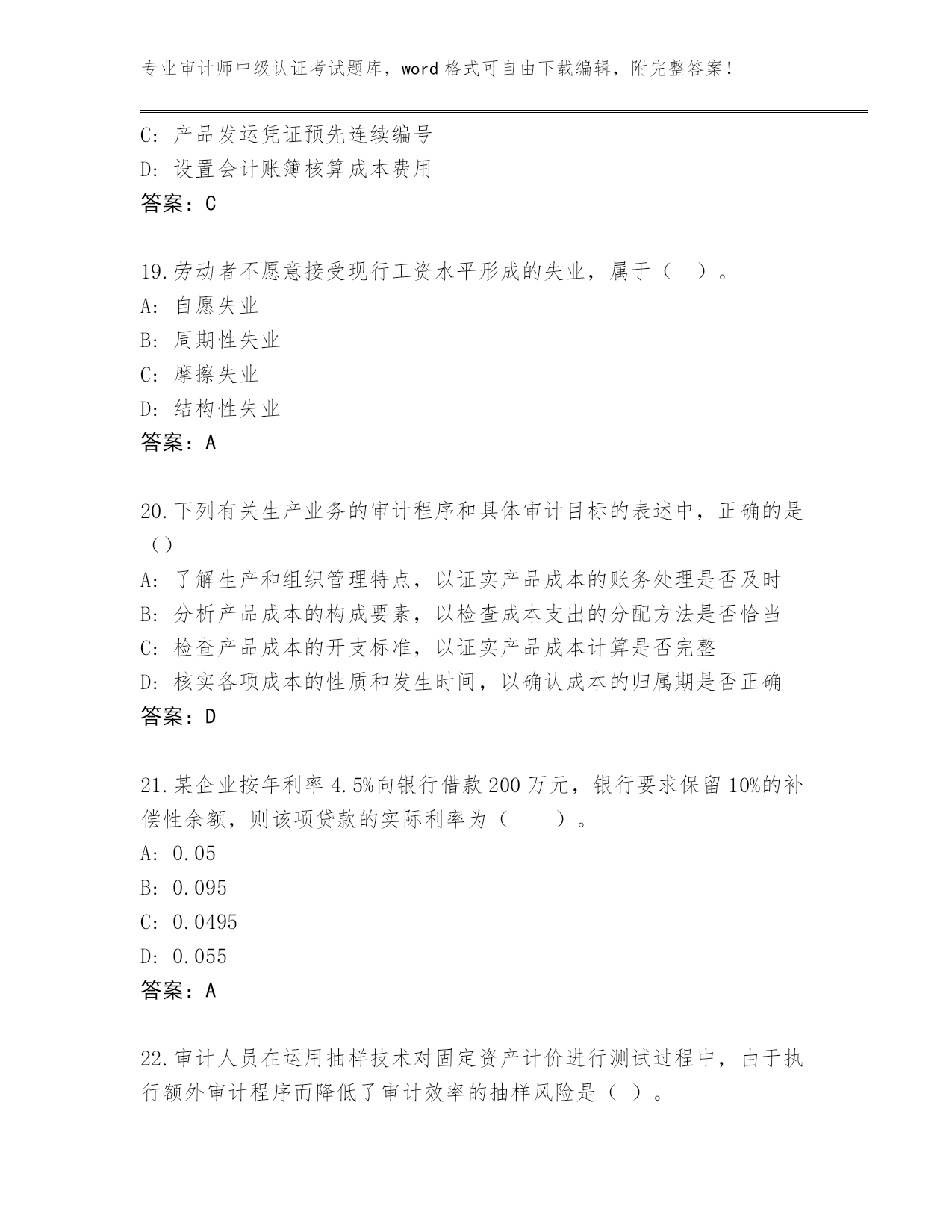 专业审计师中级认证考试题库，word 格式可自由下载编辑，附完整答案！

C: 产品发运凭证预先连续编号
D: 设置会计账簿核算成本费用
答案：C

19.劳动者不愿意接受现行工资水平形成的失业，属于（　）。
A: 自愿失业
B: 周期性失业
C: 摩擦失业
D: 结构性失业
答案：A

20.下列有关生产业务的审计程序和具体审计目标的表述中，正确的是（）
A: 了解生产和组织管理特点，以证实产品成本的账务处理是否及时
B: 分析产品成本的构成要素，以检查成本支出的分配方法是否恰当
C: 检查产品成本的开支标准，以证实产品成本计算是否完整
D: 核实各项成本的性质和发生时间，以确认成本的归属期是否正确
答案：D

21.某企业按年利率 4.5%向银行借款 200 万元，银行要求保留 10%的补偿性余额，则该项贷款的实际利率为（　　）。
A: 0.05
B: 0.095
C: 0.0495
D: 0.055
答案：A

22.审计人员在运用抽样技术对固定资产计价进行测试过程中，由于执行额外审计程序而降低了审计效率的抽样风险是（ ）。